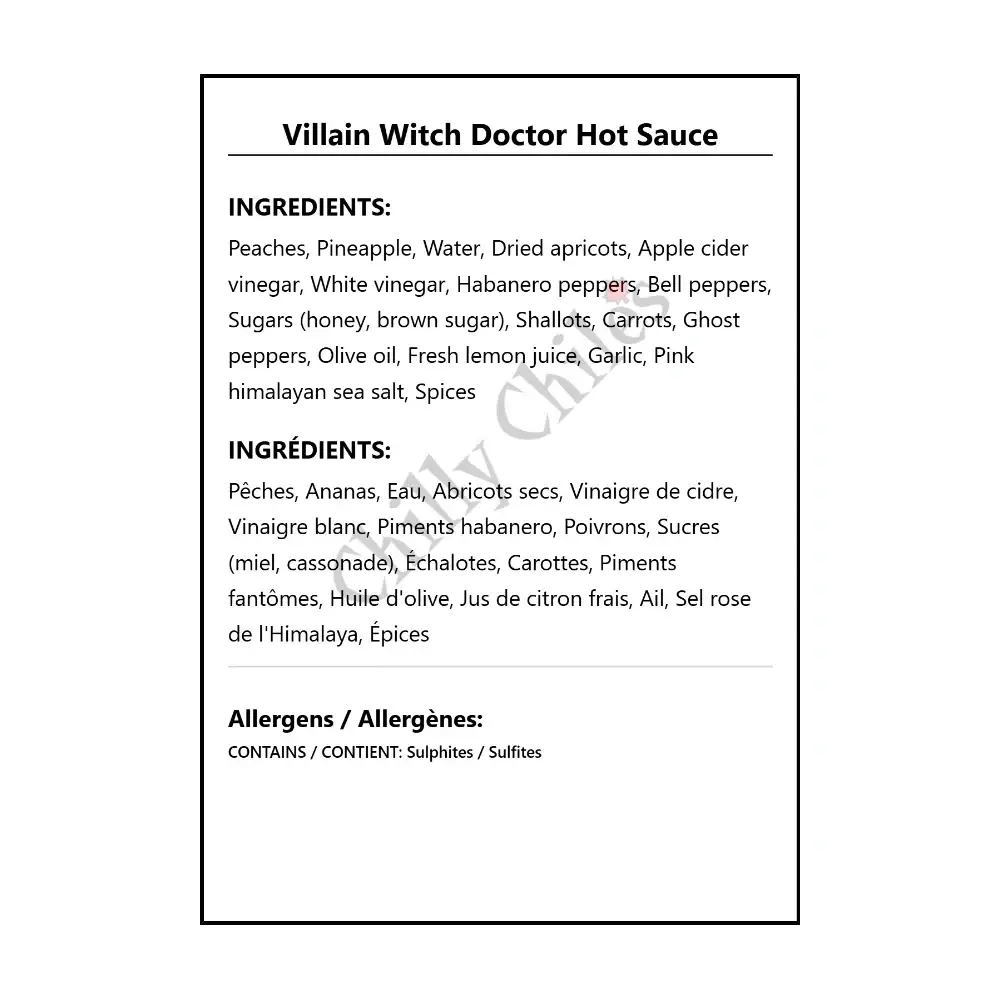 Villain Witch Doctor Hot Sauce

INGREDIENTS:
Peaches, Pineapple, Water, Dried apricots, Apple cider vinegar, White vinegar, Habanero peppers, Bell peppers, Sugars (honey, brown sugar), Shallots, Carrots, Ghost peppers, Olive oil, Fresh lemon juice, Garlic, Pink himalayan sea salt, Spices

INGRÉDIENTS:
Pêches, Ananas, Eau, Abricots secs, Vinaigre de cidre, Vinaigre blanc, Piments habanero, Poivrons, Sucres (miel, cassonade), Échalotes, Carottes, Piments fantômes, Huile d'olive, Jus de citron frais, Ail, Sel rose de l'Himalaya, Épices

Allergens / Allergènes:
CONTAINS / CONTIENT: Sulphites / Sulfites

Chilly Chiles